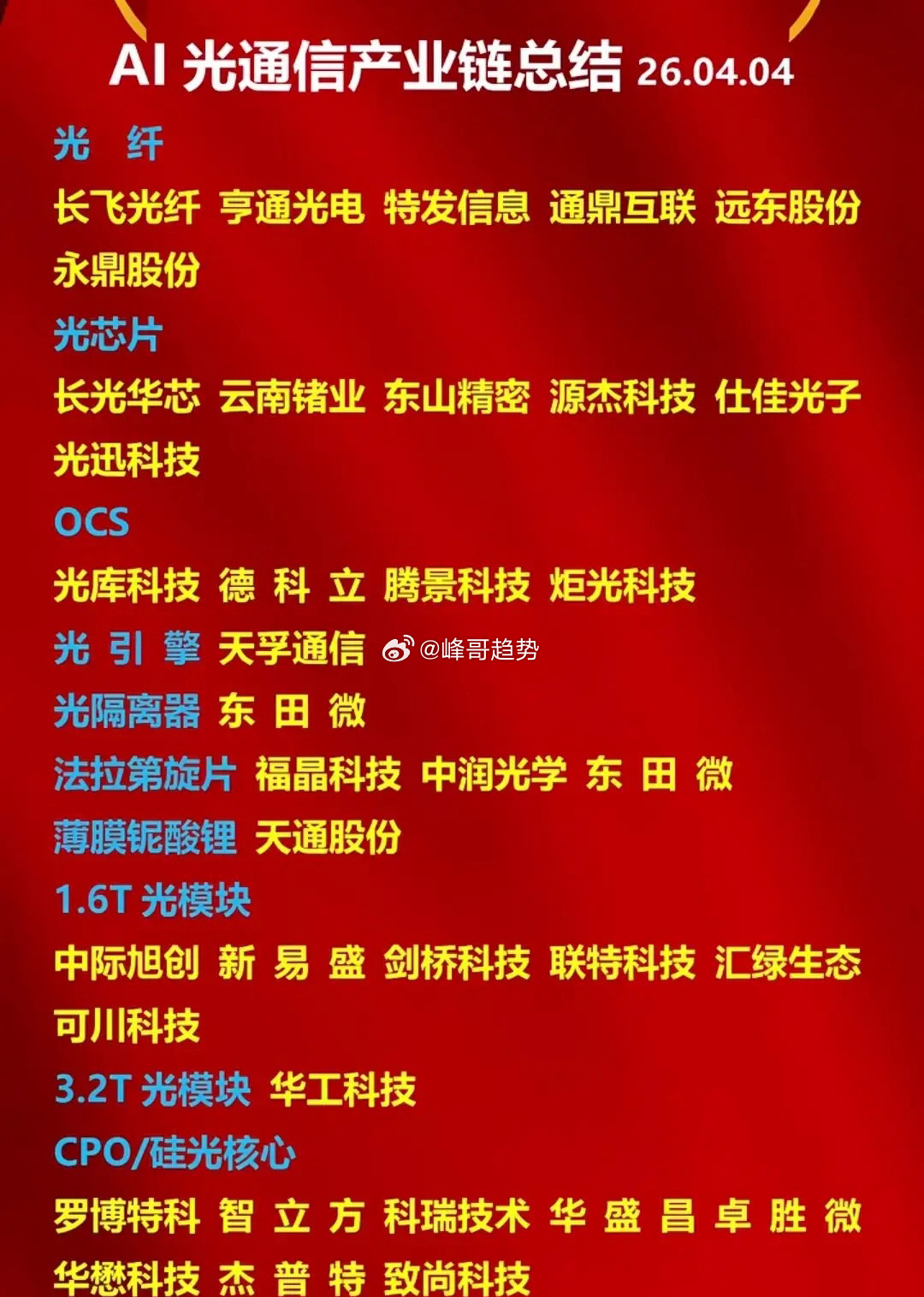 AI 光通信产业链总结 26.04.04

光　纤

长飞光纤 亨通光电 特发信息 通鼎互联 远东股份 永鼎股份

光芯片

长光华芯 云南锗业 东山精密 源杰科技 仕佳光子 光迅科技

OCS

光库科技 德 科 立 腾景科技 炬光科技

光 引 擎 天孚通信

@峰哥趋势

光隔离器 东 田 微

法拉第旋片 福晶科技 中润光学 东 田 微

薄膜铌酸锂 天通股份

1.6T 光模块

中际旭创 新 易 盛 剑桥科技 联特科技 汇绿生态 可川科技

3.2T 光模块 华工科技

CPO/硅光核心

罗博特科 智 立 方 科瑞技术 华 盛 昌 卓 胜 微 华懋科技 杰 普 特 致尚科技